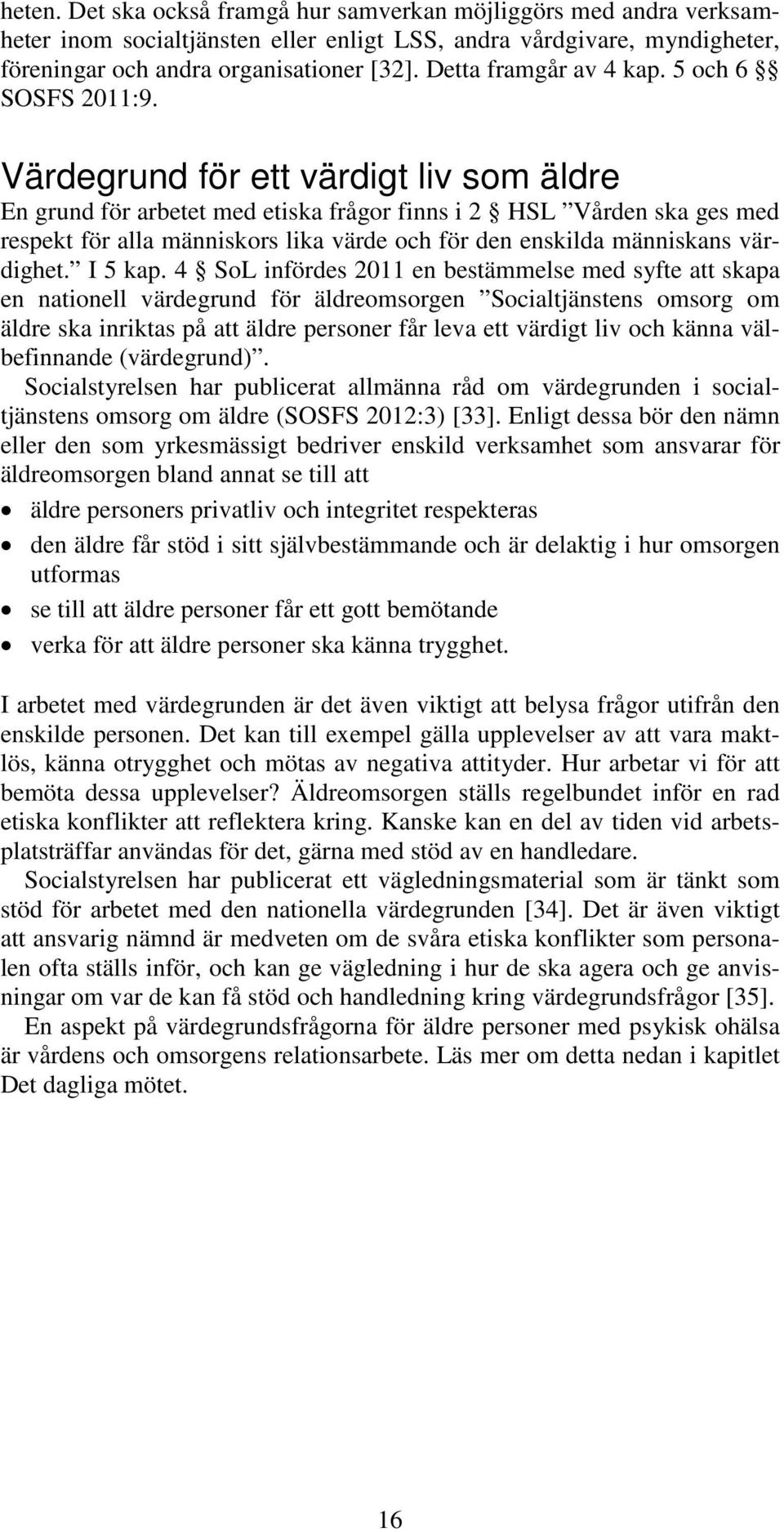 heten. Det ska också framgå hur samverkan möjliggörs med andra verksamheter inom socialtjänsten eller enligt LSS, andra vårdgivare, myndigheter, föreningar och andra organisationer [32]. Detta framgår av 4 kap. 5 och 6 §§ SOSFS 2011:9.

Värdegrund för ett värdigt liv som äldre

En grund för arbetet med etiska frågor finns i 2 § HSL ”Vården ska ges med respekt för alla människors lika värde och för den enskilda människans värdighet.” I 5 kap. 4 § SoL infördes 2011 en bestämmelse med syfte att skapa en nationell värdegrund för äldreomsorgen ”Socialtjänstens omsorg om äldre ska inriktas på att äldre personer får leva ett värdigt liv och känna välbefinnande (värdegrund)”.

Socialstyrelsen har publicerat allmänna råd om värdegrunden i socialtjänstens omsorg om äldre (SOSFS 2012:3) [33]. Enligt dessa bör den nämn eller den som yrkesmässigt bedriver enskild verksamhet som ansvarar för äldreomsorgen bland annat se till att

• äldre personers privatliv och integritet respekteras
• den äldre får stöd i sitt självbestämmande och är delaktig i hur omsorgen utformas
• se till att äldre personer får ett gott bemötande
• verka för att äldre personer ska känna trygghet.

I arbetet med värdegrunden är det även viktigt att belysa frågor utifrån den enskilde personen. Det kan till exempel gälla upplevelser av att vara maktlös, känna otrygghet och mötas av negativa attityder. Hur arbetar vi för att bemöta dessa upplevelser? Äldreomsorgen ställs regelbundet inför en rad etiska konflikter att reflektera kring. Kanske kan en del av tiden vid arbetsplatsträffar användas för det, gärna med stöd av en handledare.

Socialstyrelsen har publicerat ett vägledningsmaterial som är tänkt som stöd för arbetet med den nationella värdegrunden [34]. Det är även viktigt att ansvarig nämnd är medveten om de svåra etiska konflikter som personalen ofta ställs inför, och kan ge vägledning i hur de ska agera och ge anvisningar om var de kan få stöd och handledning kring värdegrundsfrågor [35].

En aspekt på värdegrundsfrågorna för äldre personer med psykisk ohälsa är vårdens och omsorgens relationsarbete. Läs mer om detta nedan i kapitlet Det dagliga mötet.

16